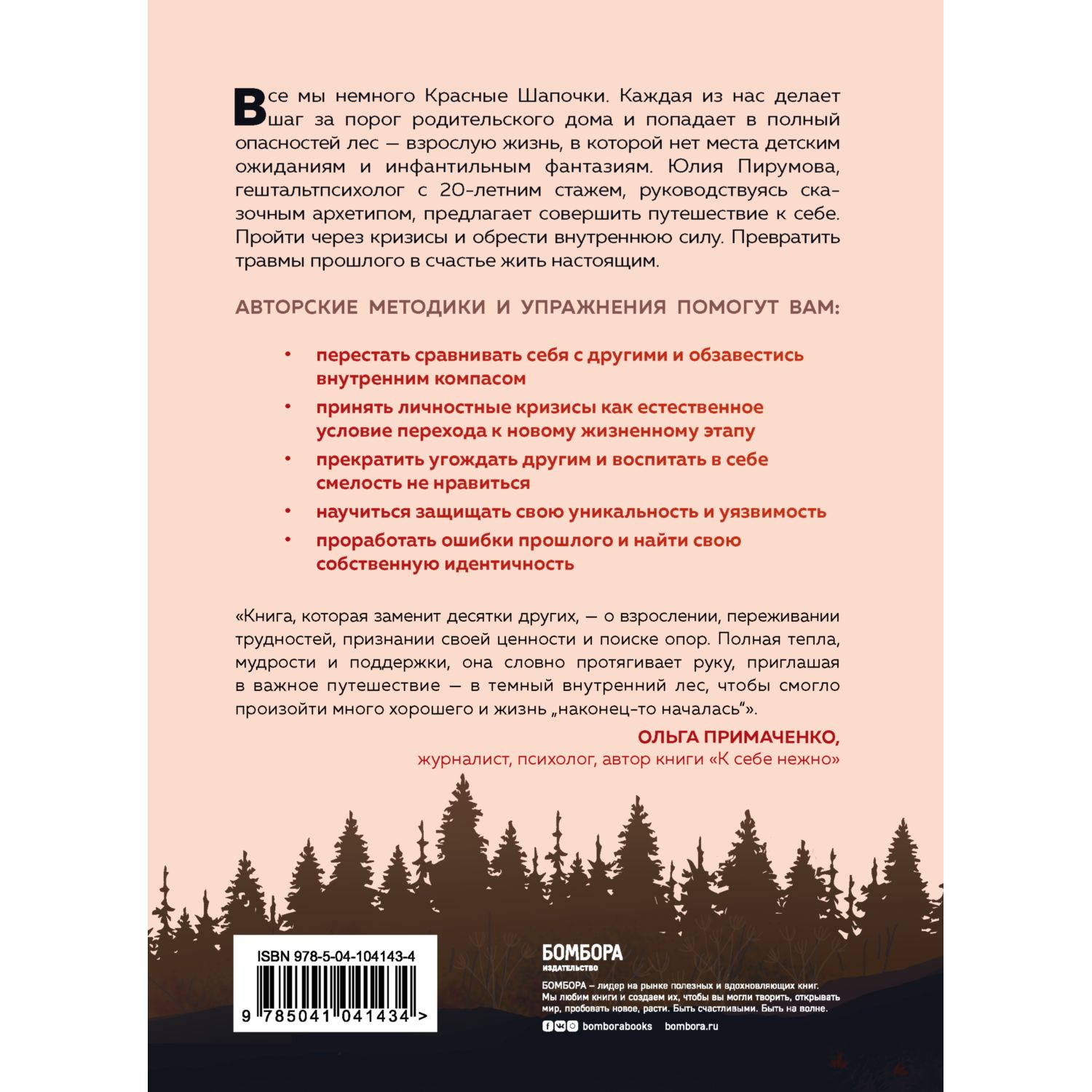 Все мы немного Красные Шапочки. Каждая из нас делает шаг за порог родительского дома и попадает в полный опасностей лес — взрослую жизнь, в которой нет места детским ожиданиям и инфантильным фантазиям. Юлия Пирумова, гештальтпсихолог с 20-летним стажем, руководствуясь сказочным архетипом, предлагает совершить путешествие к себе. Пройти через кризисы и обрести внутреннюю силу. Превратить травмы прошлого в счастье жить настоящим.

АВТОРСКИЕ МЕТОДИКИ И УПРАЖНЕНИЯ ПОМОГУТ ВАМ:

• перестать сравнивать себя с другими и обзавестись внутренним компасом
• принять личностные кризисы как естественное условие перехода к новому жизненному этапу
• прекратить угождать другим и воспитать в себе смелость не нравиться
• научиться защищать свою уникальность и уязвимость
• проработать ошибки прошлого и найти свою собственную идентичность

«Книга, которая заменит десятки других, — о взрослении, переживании трудностей, признании своей ценности и поиске опор. Полная тепла, мудрости и поддержки, она словно протягивает руку, приглашая в важное путешествие — в темный внутренний лес, чтобы смогло произойти много хорошего и жизнь „наконец-то началась“».

ОЛЬГА ПРИМАЧЕНКО,
журналист, психолог, автор книги «К себе нежно»

ISBN 978-5-04-104143-4

9 785041 041434 >

БОМБОРА
ИЗДАТЕЛЬСТВО

БОМБОРА – лидер на рынке полезных и вдохновляющих книг. Мы любим книги и создаем их, чтобы вы могли творить, открывать мир, пробовать новое, расти. Быть счастливыми. Быть на волне.

bomborabooks bombora.ru